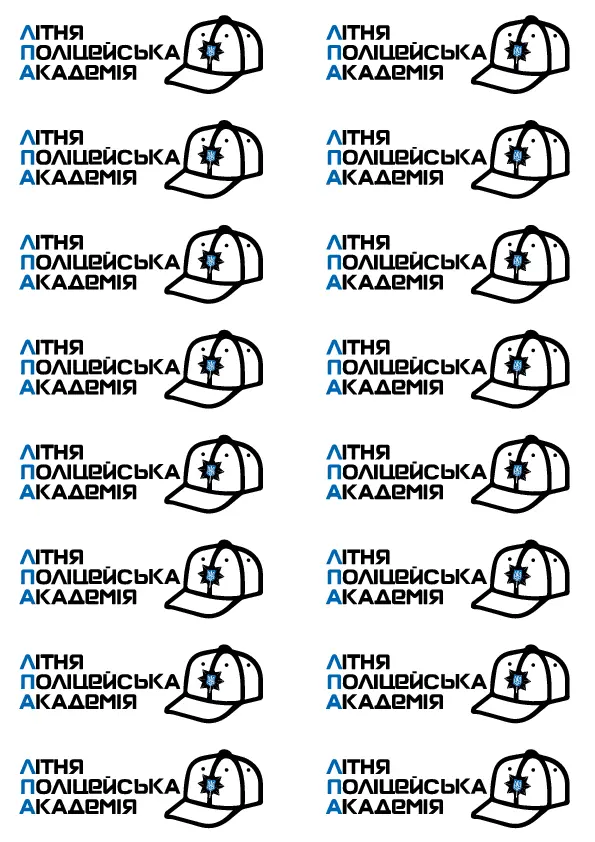 ЛІТНЯ
ПОЛІЦЕЙСЬКА
АКАДЕМІЯ

ЛІТНЯ
ПОЛІЦЕЙСЬКА
АКАДЕМІЯ

ЛІТНЯ
ПОЛІЦЕЙСЬКА
АКАДЕМІЯ

ЛІТНЯ
ПОЛІЦЕЙСЬКА
АКАДЕМІЯ

ЛІТНЯ
ПОЛІЦЕЙСЬКА
АКАДЕМІЯ

ЛІТНЯ
ПОЛІЦЕЙСЬКА
АКАДЕМІЯ

ЛІТНЯ
ПОЛІЦЕЙСЬКА
АКАДЕМІЯ

ЛІТНЯ
ПОЛІЦЕЙСЬКА
АКАДЕМІЯ

ЛІТНЯ
ПОЛІЦЕЙСЬКА
АКАДЕМІЯ

ЛІТНЯ
ПОЛІЦЕЙСЬКА
АКАДЕМІЯ

ЛІТНЯ
ПОЛІЦЕЙСЬКА
АКАДЕМІЯ

ЛІТНЯ
ПОЛІЦЕЙСЬКА
АКАДЕМІЯ

ЛІТНЯ
ПОЛІЦЕЙСЬКА
АКАДЕМІЯ

ЛІТНЯ
ПОЛІЦЕЙСЬКА
АКАДЕМІЯ

ЛІТНЯ
ПОЛІЦЕЙСЬКА
АКАДЕМІЯ

ЛІТНЯ
ПОЛІЦЕЙСЬКА
АКАДЕМІЯ